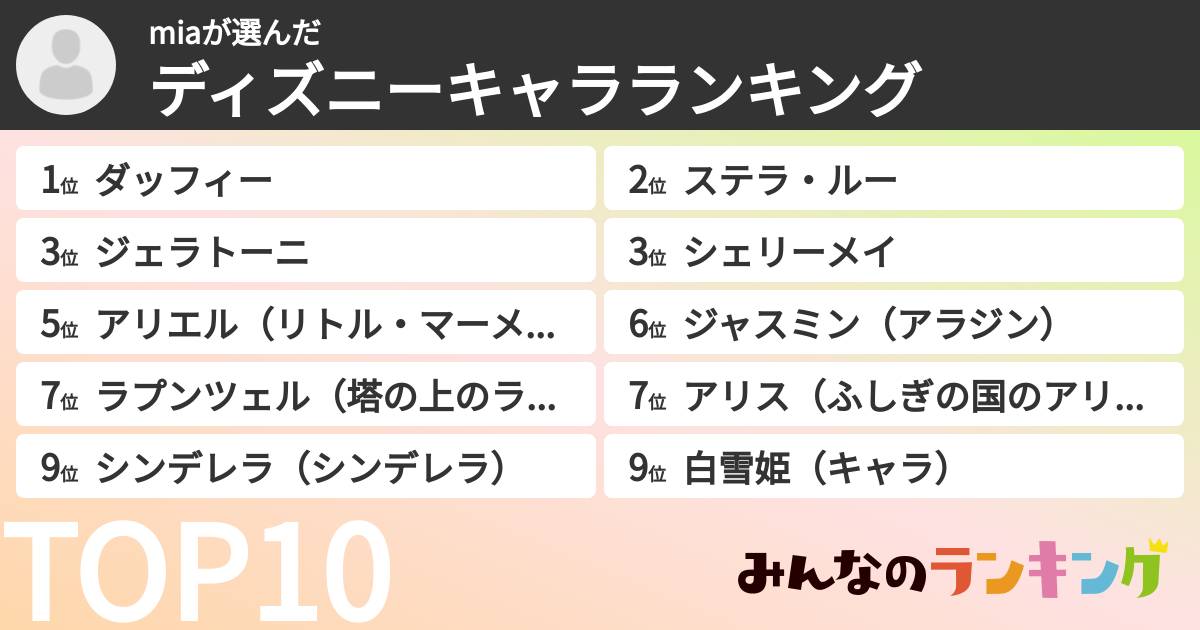 miaが選んだ
ディズニーキャラランキング

1位 ダッフィー
2位 ステラ・ルー
3位 ジェラトーニ
3位 シェリーメイ
5位 アリエル（リトル・マーメ…
6位 ジャスミン（アラジン）
7位 ラプンツェル（塔の上のラ…
7位 アリス（ふしぎの国のアリ…
9位 シンデレラ（シンデレラ）
9位 白雪姫（キャラ）

TOP10

みんなのランキング